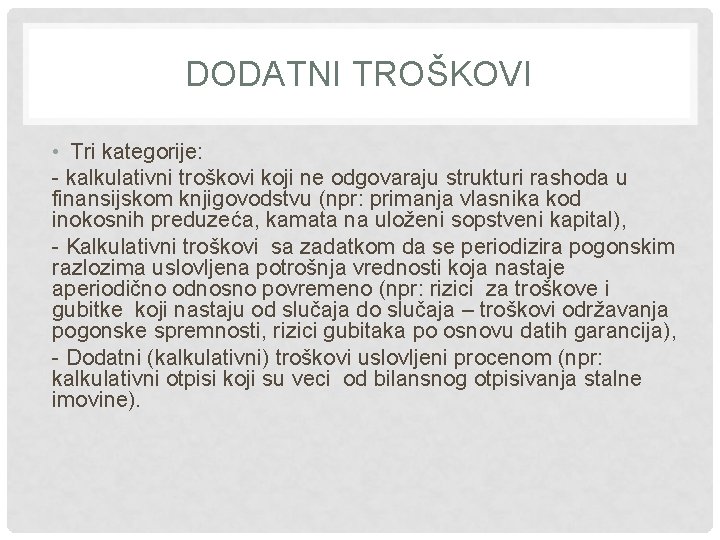 DODATNI TROŠKOVI

• Tri kategorije:
- kalkulativni troškovi koji ne odgovaraju strukturi rashoda u finansijskom knjigovodstvu (npr: primanja vlasnika kod inokosnih preduzeća, kamata na uloženi sopstveni kapital),
- Kalkulativni troškovi sa zadatkom da se periodizira pogonskim razlozima uslovljena potrošnja vrednosti koja nastaje aperiodično odnosno povremeno (npr: rizici za troškove i gubitke koji nastaju od slučaja do slučaja – troškovi održavanja pogonske spremnosti, rizici gubitaka po osnovu datih garancija),
- Dodatni (kalkulativni) troškovi uslovljeni procenom (npr: kalkulativni otpisi koji su veci od bilansnog otpisivanja stalne imovine).